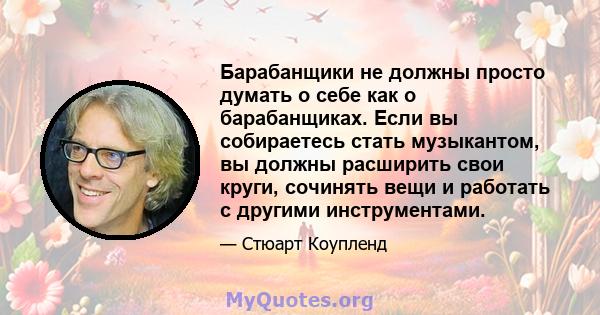 Барабанщики не должны просто думать о себе как о барабанщиках. Если вы собираетесь стать музыкантом, вы должны расширить свои круги, сочинять вещи и работать с другими инструментами.

— Стюарт Коупленд

MyQuotes.org